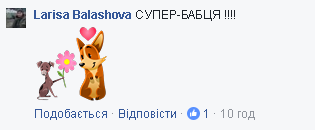 Larisa Balashova СУПЕР-БАБЦЯ !!!!

Подобається · Відповісти · 1 · 10 год